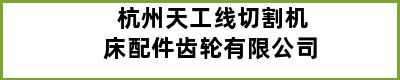 杭州天工线切割机床配件齿轮有限公司